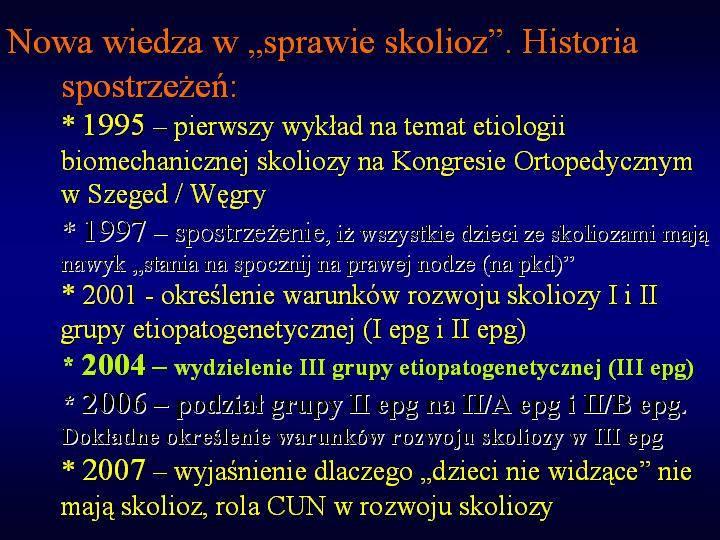 Nowa wiedza w „sprawie skolioz”. Historia spostrzeżeń:

* 1995 – pierwszy wykład na temat etiologii biomechanicznej skoliozy na Kongresie Ortopedycznym w Szeged / Węgry

* 1997 – spostrzeżenie, iż wszystkie dzieci ze skoliozami mają nawyk „stania na spocznij na prawej nodze (na pkd)”

* 2001 - określenie warunków rozwoju skoliozy I i II grupy etiopatogenetycznej (I epg i II epg)

* 2004 – wydzielenie III grupy etiopatogenetycznej (III epg)

* 2006 – podział grupy II epg na II/A epg i II/B epg. Dokładne określenie warunków rozwoju skoliozy w III epg

* 2007 – wyjaśnienie dlaczego „dzieci nie widzące” nie mają skolioz, rola CUN w rozwoju skoliozy